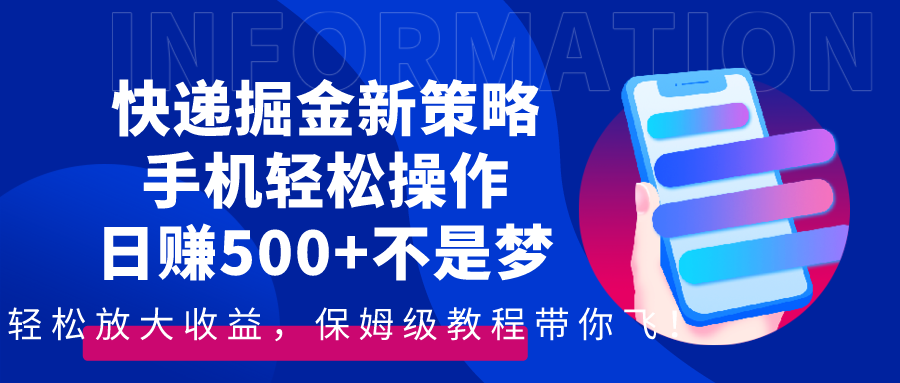 INFORMATION

快递掘金新策略
手机轻松操作
日赚500+不是梦

轻松放大收益，保姆级教程带你飞！